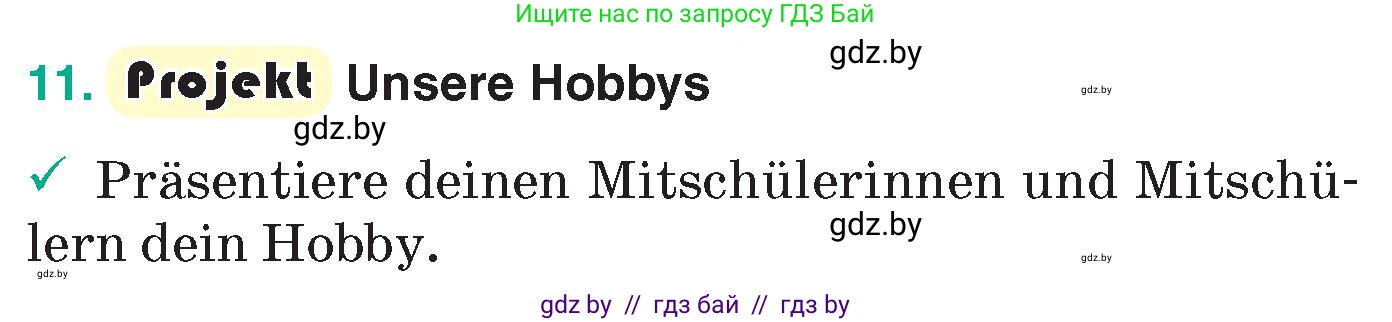 Ищите нас по запросу ГДЗ Бай

gdz.by

11. Projekt Unsere Hobbys

gdz.by

gdz.by

✓ Präsentiere deinen Mitschülerinnen und Mitschülern dein Hobby.

gdz.by

gdz.by

gdz.by

gdz by // гдз бай // гдз by